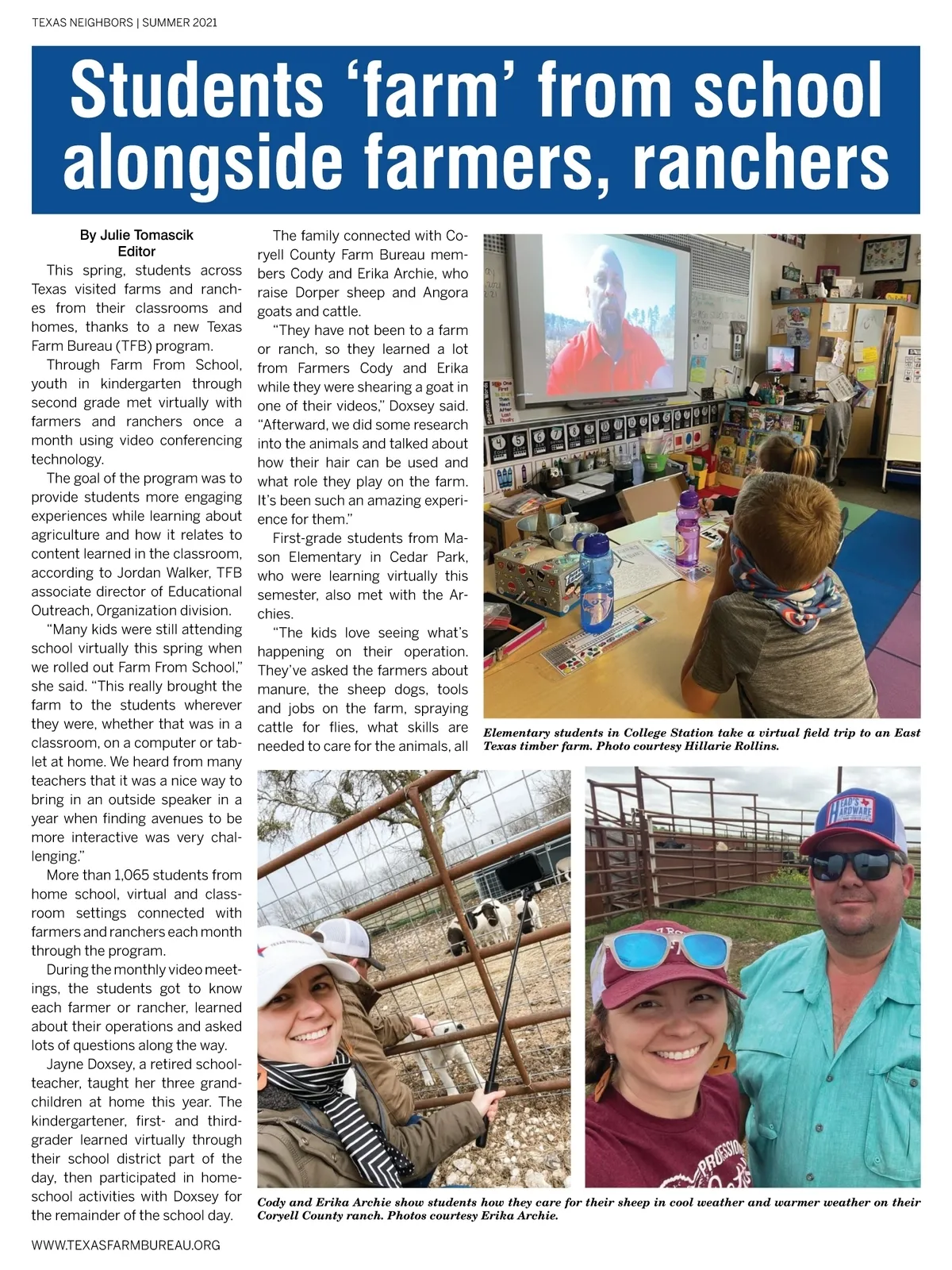 TEXAS NEIGHBORS | SUMMER 2021

Students 'farm' from school alongside farmers, ranchers

By Julie Tomascik
Editor

This spring, students across Texas visited farms and ranches from their classrooms and homes, thanks to a new Texas Farm Bureau (TFB) program.

Through Farm From School, youth in kindergarten through second grade met virtually with farmers and ranchers once a month using video conferencing technology.

The goal of the program was to provide students more engaging experiences while learning about agriculture and how it relates to content learned in the classroom, according to Jordan Walker, TFB associate director of Educational Outreach, Organization division.

"Many kids were still attending school virtually this spring when we rolled out Farm From School," she said. "This really brought the farm to the students wherever they were, whether that was in a classroom, on a computer or tablet at home. We heard from many teachers that it was a nice way to bring in an outside speaker in a year when finding avenues to be more interactive was very challenging."

More than 1,065 students from home school, virtual and classroom settings connected with farmers and ranchers each month through the program.

During the monthly video meetings, the students got to know each farmer or rancher, learned about their operations and asked lots of questions along the way.

Jayne Doxsey, a retired schoolteacher, taught her three grandchildren at home this year. The kindergartener, first- and third-grader learned virtually through their school district part of the day, then participated in homeschool activities with Doxsey for the remainder of the school day.

The family connected with Coryell County Farm Bureau members Cody and Erika Archie, who raise Dorper sheep and Angora goats and cattle.

"They have not been to a farm or ranch, so they learned a lot from Farmers Cody and Erika while they were shearing a goat in one of their videos," Doxsey said. "Afterward, we did some research into the animals and talked about how their hair can be used and what role they play on the farm. It's been such an amazing experience for them."

First-grade students from Mason Elementary in Cedar Park, who were learning virtually this semester, also met with the Archies.

"The kids love seeing what's happening on their operation. They've asked the farmers about manure, the sheep dogs, tools and jobs on the farm, spraying cattle for flies, what skills are needed to care for the animals, all

Elementary students in College Station take a virtual field trip to an East Texas timber farm. Photo courtesy Hillarie Rollins.

Cody and Erika Archie show students how they care for their sheep in cool weather and warmer weather on their Coryell County ranch. Photos courtesy Erika Archie.

WWW.TEXASFARMBUREAU.ORG